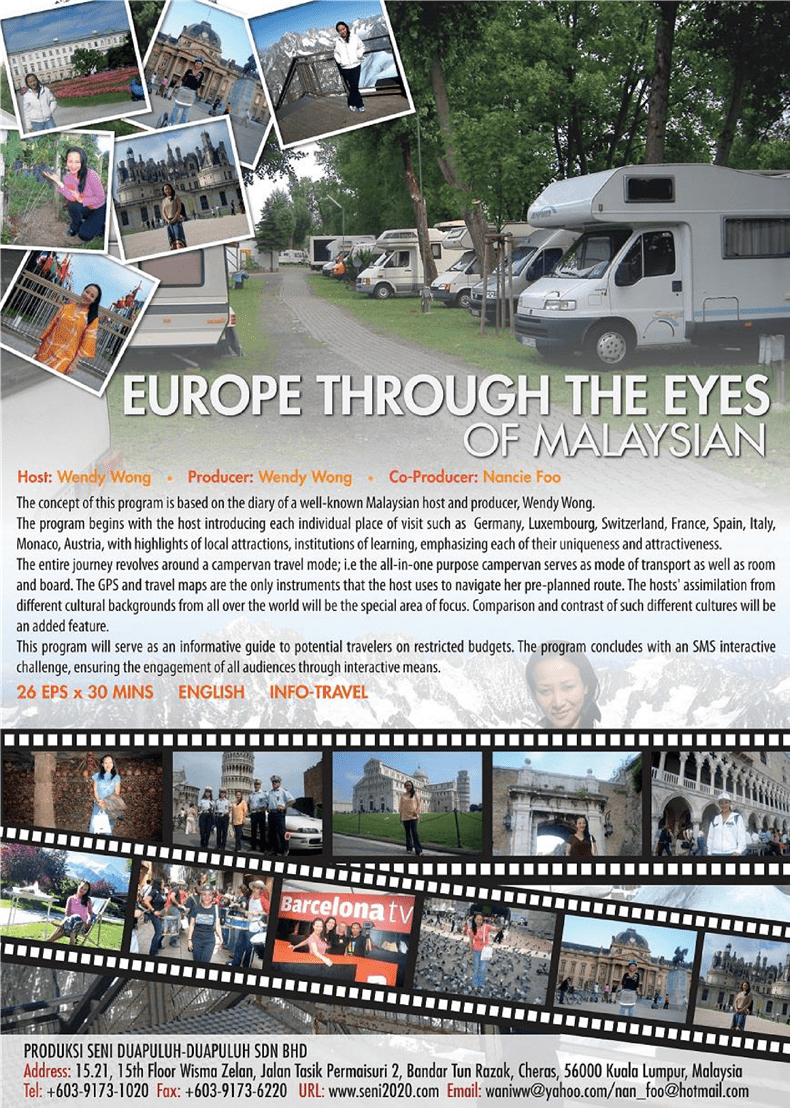 EUROPE THROUGH THE EYES OF MALAYSIAN

Host: Wendy Wong • Producer: Wendy Wong • Co-Producer: Nancie Foo

The concept of this program is based on the diary of a well-known Malaysian host and producer, Wendy Wong.
The program begins with the host introducing each individual place of visit such as Germany, Luxembourg, Switzerland, France, Spain, Italy, Monaco, Austria, with highlights of local attractions, institutions of learning, emphasizing each of their uniqueness and attractiveness.
The entire journey revolves around a campervan travel mode; i.e the all-in-one purpose campervan serves as mode of transport as well as room and board. The GPS and travel maps are the only instruments that the host uses to navigate her pre-planned route. The hosts' assimilation from different cultural backgrounds from all over the world will be the special area of focus. Comparison and contrast of such different cultures will be an added feature.
This program will serve as an informative guide to potential travelers on restricted budgets. The program concludes with an SMS interactive challenge, ensuring the engagement of all audiences through interactive means.

26 EPS x 30 MINS ENGLISH INFO-TRAVEL

Barcelona tv

PRODUKSI SENI DUAPULUH-DUAPULUH SDN BHD
Address: 15.21, 15th Floor Wisma Zelan, Jalan Tasik Permaisuri 2, Bandar Tun Razak, Cheras, 56000 Kuala Lumpur, Malaysia
Tel: +603-9173-1020 Fax: +603-9173-6220 URL: www.seni2020.com Email: waniww@yahoo.com/nan_foo@hotmail.com